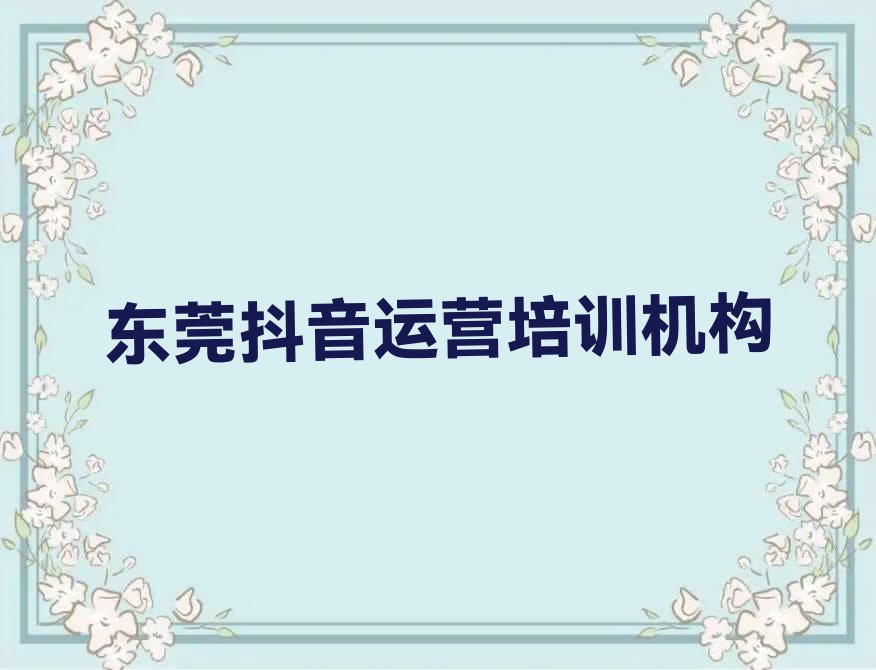 东莞抖音运营培训机构